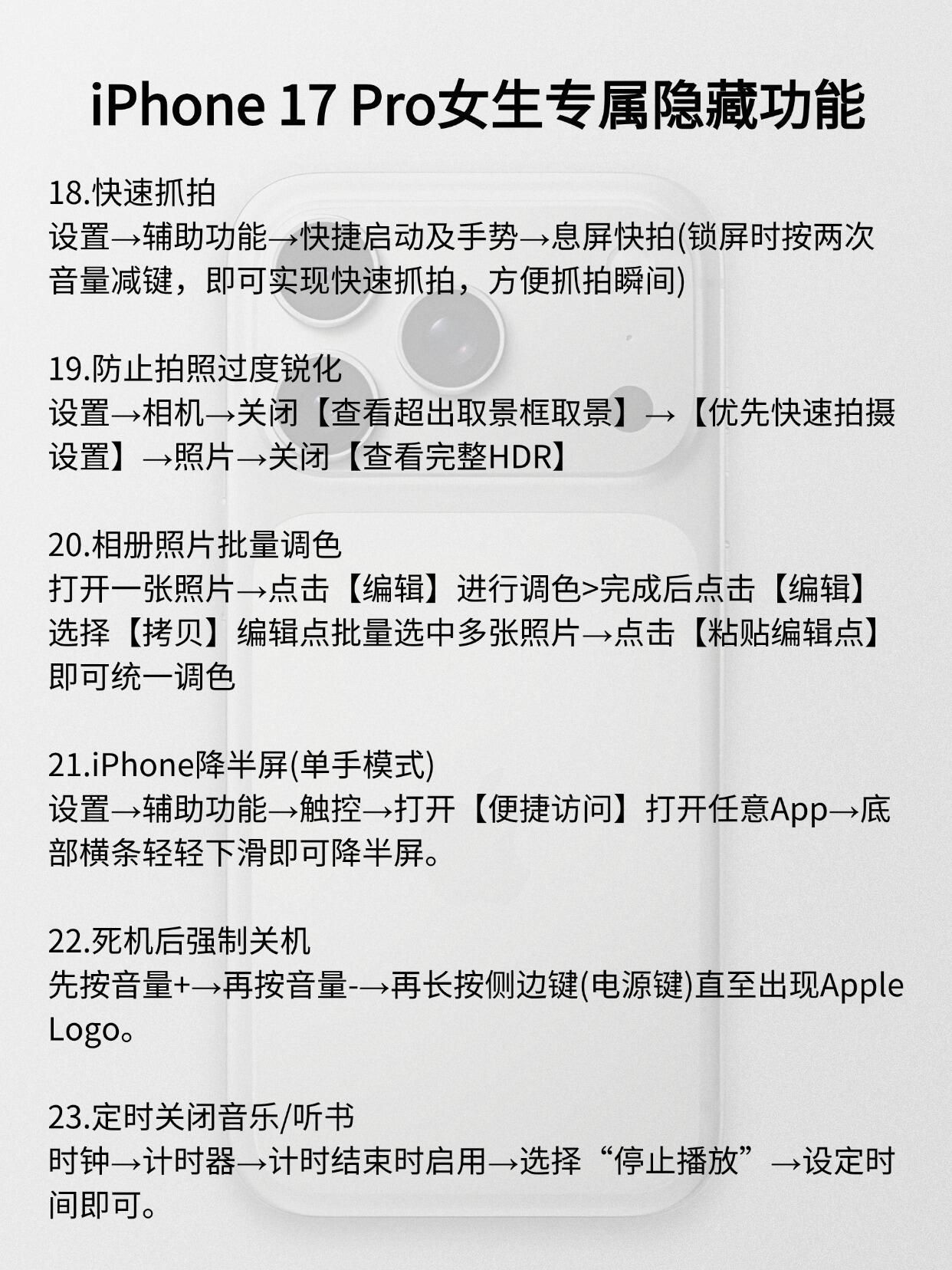 iPhone 17 Pro女生专属隐藏功能

18.快速抓拍
设置→辅助功能→快捷启动及手势→息屏快拍(锁屏时按两次音量减键，即可实现快速抓拍，方便抓拍瞬间)

19.防止拍照过度锐化
设置→相机→关闭【查看超出取景框取景】→【优先快速拍摄设置】→照片→关闭【查看完整HDR】

20.相册照片批量调色
打开一张照片→点击【编辑】进行调色>完成后点击【编辑】选择【拷贝】编辑点批量选中多张照片→点击【粘贴编辑点】即可统一调色

21.iPhone降半屏(单手模式)
设置→辅助功能→触控→打开【便捷访问】打开任意App→底部横条轻轻下滑即可降半屏。

22.死机后强制关机
先按音量+→再按音量-→再长按侧边键(电源键)直至出现Apple Logo。

23.定时关闭音乐/听书
时钟→计时器→计时结束时启用→选择“停止播放”→设定时间即可。